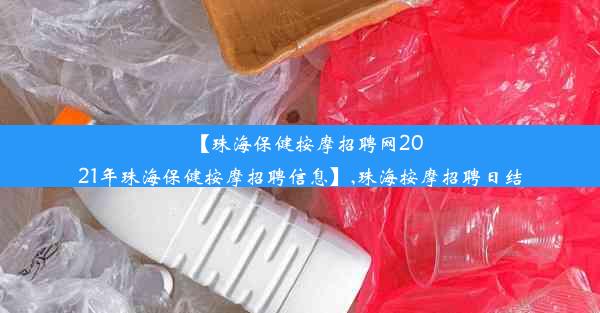 【珠海保健按摩招聘网2021年珠海保健按摩招聘信息】,珠海按摩招聘日结